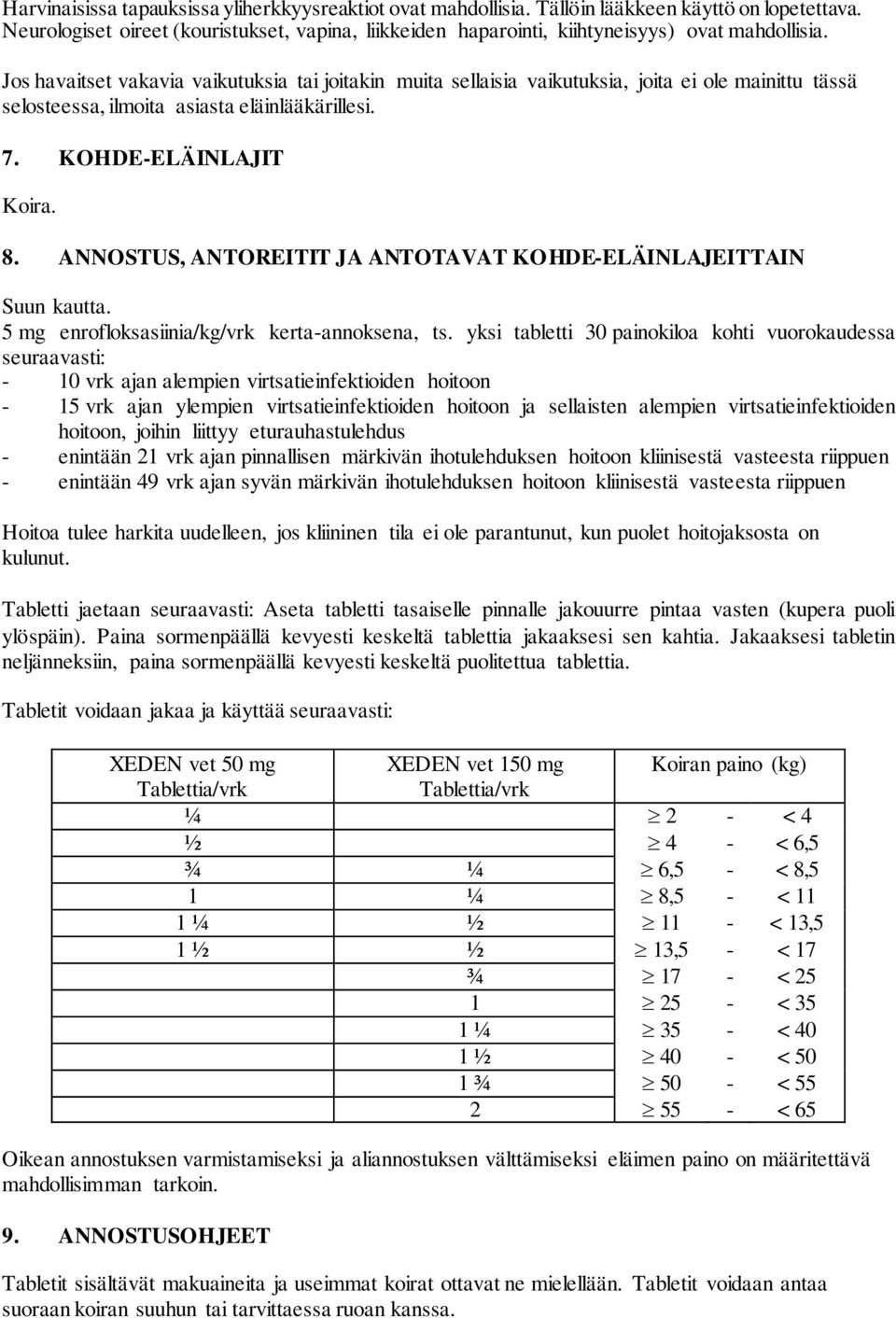 Harvinaisissa tapauksissa yliherkkyysreaktiot ovat mahdollisia. Tällöin lääkkeen käyttö on lopetettava. Neurologiset oireet (kouristukset, vapina, liikkeiden haparointi, kiihtyneisyys) ovat mahdollisia.

Jos havaitset vakavia vaikutuksia tai joitakin muita sellaisia vaikutuksia, joita ei ole mainittu tässä selosteessa, ilmoita asiasta eläinlääkärillesi.

7. KOHDE-ELÄINLAJIT

Koira.

8. ANNOSTUS, ANTOREITIT JA ANTOTAVAT KOHDE-ELÄINLAJEITTAIN

Suun kautta.
5 mg enrofloksasiinia/kg/vrk kerta-annoksena, ts. yksi tabletti 30 painokiloa kohti vuorokaudessa seuraavasti:
- 10 vrk ajan alempien virtsatieinfektioiden hoitoon
- 15 vrk ajan ylempien virtsatieinfektioiden hoitoon ja sellaisten alempien virtsatieinfektioiden hoitoon, joihin liittyy eturauhastulehdus
- enintään 21 vrk ajan pinnallisen märkivän ihotulehduksen hoitoon kliinisestä vasteesta riippuen
- enintään 49 vrk ajan syvän märkivän ihotulehduksen hoitoon kliinisestä vasteesta riippuen

Hoitoa tulee harkita uudelleen, jos kliininen tila ei ole parantunut, kun puolet hoitojaksosta on kulunut.

Tabletti jaetaan seuraavasti: Aseta tabletti tasaiselle pinnalle jakouurre pintaa vasten (kupera puoli ylöspäin). Paina sormenpäällä kevyesti keskeltä tablettia jakaaksesi sen kahtia. Jakaaksesi tabletin neljänneksiin, paina sormenpäällä kevyesti keskeltä puolitettua tablettia.

Tabletit voidaan jakaa ja käyttää seuraavasti:

| XEDEN vet 50 mg Tablettia/vrk | XEDEN vet 150 mg Tablettia/vrk | Koiran paino (kg) |
|---|---|---|
| ¼ | | $\geq$ 2 - < 4 |
| ½ | | $\geq$ 4 - < 6,5 |
| ¾ | ¼ | $\geq$ 6,5 - < 8,5 |
| 1 | ¼ | $\geq$ 8,5 - < 11 |
| 1 ¼ | ½ | $\geq$ 11 - < 13,5 |
| 1 ½ | ½ | $\geq$ 13,5 - < 17 |
| | ¾ | $\geq$ 17 - < 25 |
| | 1 | $\geq$ 25 - < 35 |
| | 1 ¼ | $\geq$ 35 - < 40 |
| | 1 ½ | $\geq$ 40 - < 50 |
| | 1 ¾ | $\geq$ 50 - < 55 |
| | 2 | $\geq$ 55 - < 65 |

Oikean annostuksen varmistamiseksi ja aliannostuksen välttämiseksi eläimen paino on määritettävä mahdollisimman tarkoin.

9. ANNOSTUSOHJEET

Tabletit sisältävät makuaineita ja useimmat koirat ottavat ne mielellään. Tabletit voidaan antaa suoraan koiran suuhun tai tarvittaessa ruoan kanssa.